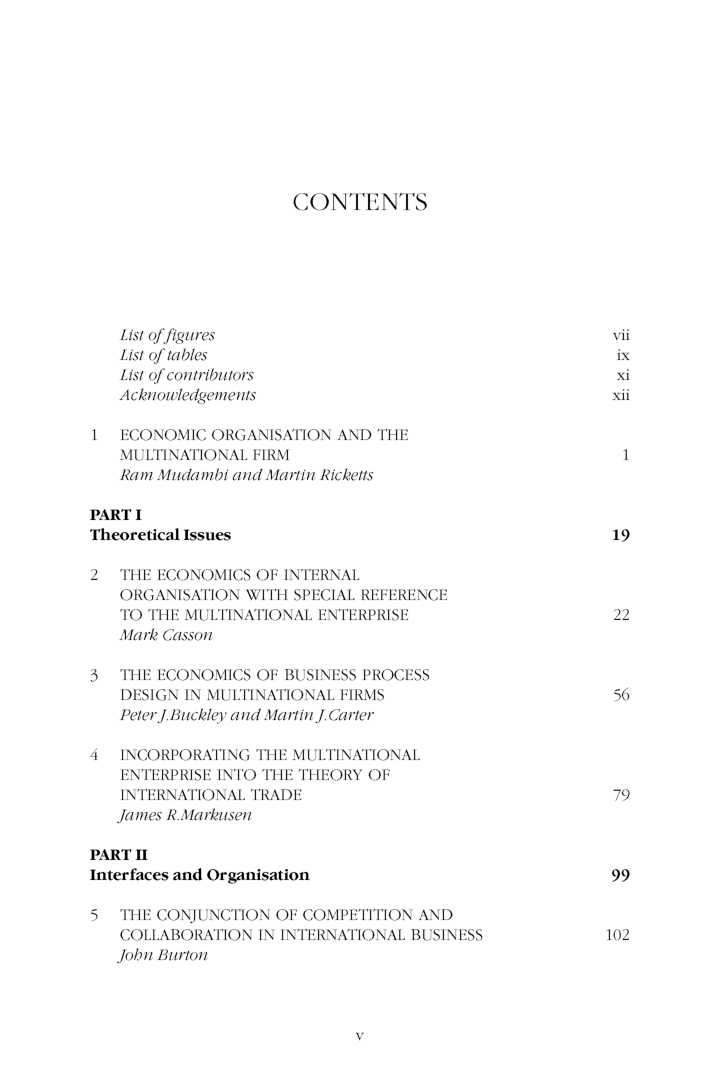 CONTENTS

List of figures vii
List of tables ix
List of contributors xi
Acknowledgements xii

1 ECONOMIC ORGANISATION AND THE MULTINATIONAL FIRM 1
Ram Mudambi and Martin Ricketts

PART I
Theoretical Issues 19

2 THE ECONOMICS OF INTERNAL ORGANISATION WITH SPECIAL REFERENCE TO THE MULTINATIONAL ENTERPRISE 22
Mark Casson

3 THE ECONOMICS OF BUSINESS PROCESS DESIGN IN MULTINATIONAL FIRMS 56
Peter J.Buckley and Martin J.Carter

4 INCORPORATING THE MULTINATIONAL ENTERPRISE INTO THE THEORY OF INTERNATIONAL TRADE 79
James R.Markusen

PART II
Interfaces and Organisation 99

5 THE CONJUNCTION OF COMPETITION AND COLLABORATION IN INTERNATIONAL BUSINESS 102
John Burton

v